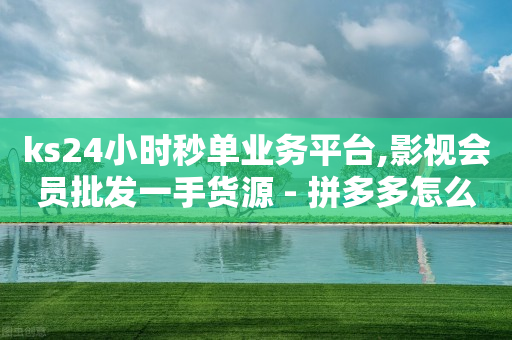 ks24小时秒单业务平台,影视会员批发一手货源 - 拼多多怎么

图虫创意